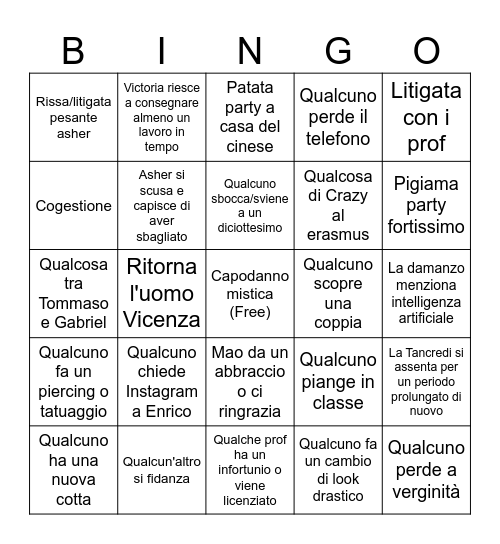 | B | I | N | G | O |
|---|---|---|---|---|
| Rissa/litigata pesante asher | Victoria riesce a consegnare almeno un lavoro in tempo | Patata party a casa del cinese | Qualcuno perde il telefono | Litigata con i prof |
| Cogestione | Asher si scusa e capisce di aver sbagliato | Qualcuno sbocca/sviene a un diciottesimo | Qualcosa di Crazy al erasmus | Pigiama party fortissimo |
| Qualcosa tra Tommaso e Gabriel | Ritorna l'uomo Vicenza | Capodanno mistica (Free) | Qualcuno scopre una coppia | La damanzo menziona intelligenza artificiale |
| Qualcuno fa un piercing o tatuaggio | Qualcuno chiede Instagram a Enrico | Mao da un abbraccio o ci ringrazia | Qualcuno piange in classe | La Tancredi si assenta per un periodo prolungato di nuovo |
| Qualcuno ha una nuova cotta | Qualcun'altro si fidanza | Qualche prof ha un infortunio o viene licenziato | Qualcuno fa un cambio di look drastico | Qualcuno perde a verginità |